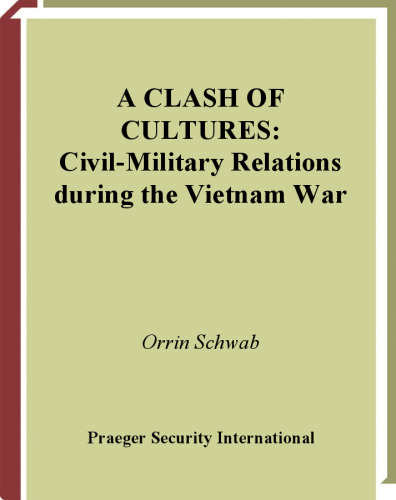 A CLASH OF CULTURES:
Civil-Military Relations during the Vietnam War

Orrin Schwab

Praeger Security International